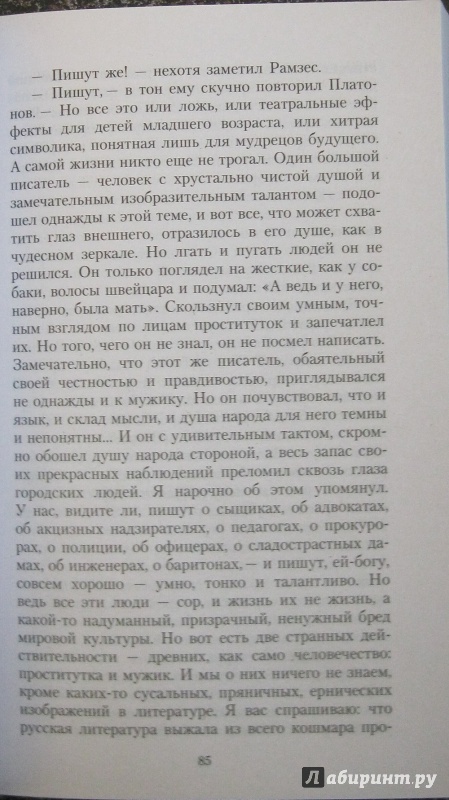 — Пишут же! — нехотя заметил Рамзес.

— Пишут, — в тон ему скучно повторил Платонов. — Но все это или ложь, или театральные эффекты для детей младшего возраста, или хитрая символика, понятная лишь для мудрецов будущего. А самой жизни никто еще не трогал. Один большой писатель — человек с хрустально чистой душой и замечательным изобразительным талантом — подошел однажды к этой теме, и вот все, что может схватить глаз внешнего, отразилось в его душе, как в чудесном зеркале. Но лгать и пугать людей он не решился. Он только поглядел на жесткие, как у собаки, волосы швейцара и подумал: «А ведь и у него, наверно, была мать». Скользнул своим умным, точным взглядом по лицам проституток и запечатлел их. Но того, чего он не знал, он не посмел написать. Замечательно, что этот же писатель, обаятельный своей честностью и правдивостью, приглядывался не однажды и к мужику. Но он почувствовал, что и язык, и склад мысли, и душа народа для него темны и непонятны... И он с удивительным тактом, скромно обошел душу народа стороной, а весь запас своих прекрасных наблюдений преломил сквозь глаза городских людей. Я нарочно об этом упомянул. У нас, видите ли, пишут о сыщиках, об адвокатах, об акцизных надзирателях, о педагогах, о прокурорах, о полиции, об офицерах, о сладострастных дамах, об инженерах, о баритонах, — и пишут, ей-богу, совсем хорошо — умно, тонко и талантливо. Но ведь все эти люди — сор, и жизнь их не жизнь, а какой-то надуманный, призрачный, ненужный бред мировой культуры. Но вот есть две странных действительности — древних, как само человечество: проститутка и мужик. И мы о них ничего не знаем, кроме каких-то сусальных, пряничных, ернических изображений в литературе. Я вас спрашиваю: что русская литература выжала из всего кошмара про-

85

Лабиринт.ру